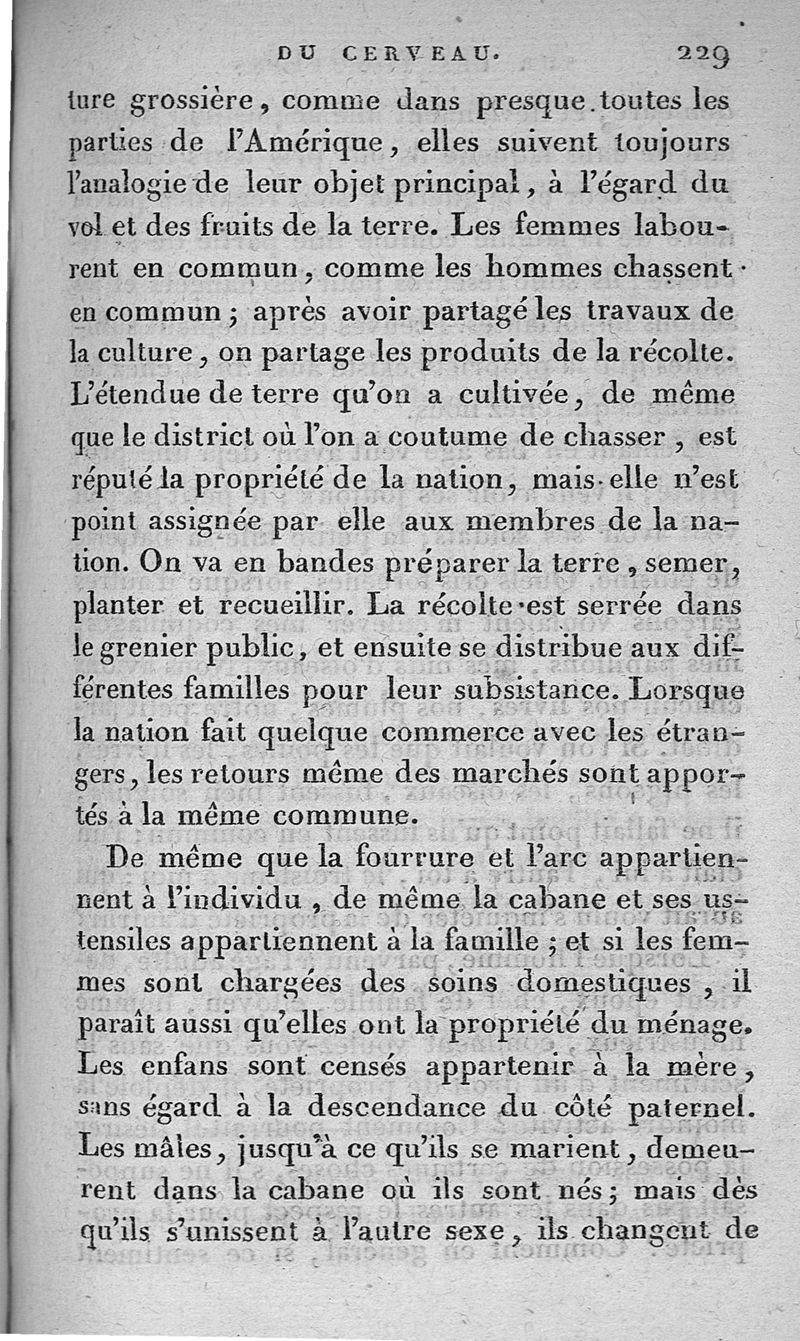 DU CERVEAU. 229

ture grossière, comme dans presque toutes les parties de l'Amérique, elles suivent toujours l'analogie de leur objet principal, à l'égard du vol et des fruits de la terre. Les femmes labourent en commun, comme les hommes chassent en commun; après avoir partagé les travaux de la culture, on partage les produits de la récolte. L'étendue de terre qu'on a cultivée, de même que le district où l'on a coutume de chasser, est réputé la propriété de la nation, mais elle n'est point assignée par elle aux membres de la nation. On va en bandes préparer la terre, semer, planter et recueillir. La récolte est serrée dans le grenier public, et ensuite se distribue aux différentes familles pour leur subsistance. Lorsque la nation fait quelque commerce avec les étrangers, les retours même des marchés sont apportés à la même commune.

De même que la fourrure et l'arc appartiennent à l'individu, de même la cabane et ses ustensiles appartiennent à la famille; et si les femmes sont chargées des soins domestiques, il paraît aussi qu'elles ont la propriété du ménage. Les enfans sont censés appartenir à la mère, sans égard à la descendance du côté paternel. Les mâles, jusqu'à ce qu'ils se marient, demeurent dans la cabane où ils sont nés; mais dès qu'ils s'unissent à l'autre sexe, ils changent de